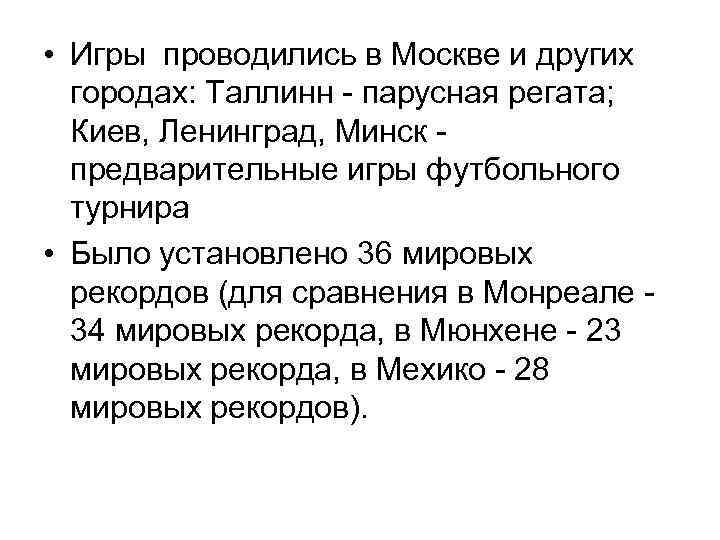 • Игры проводились в Москве и других городах: Таллинн - парусная регата; Киев, Ленинград, Минск - предварительные игры футбольного турнира
• Было установлено 36 мировых рекордов (для сравнения в Монреале - 34 мировых рекорда, в Мюнхене - 23 мировых рекорда, в Мехико - 28 мировых рекордов).